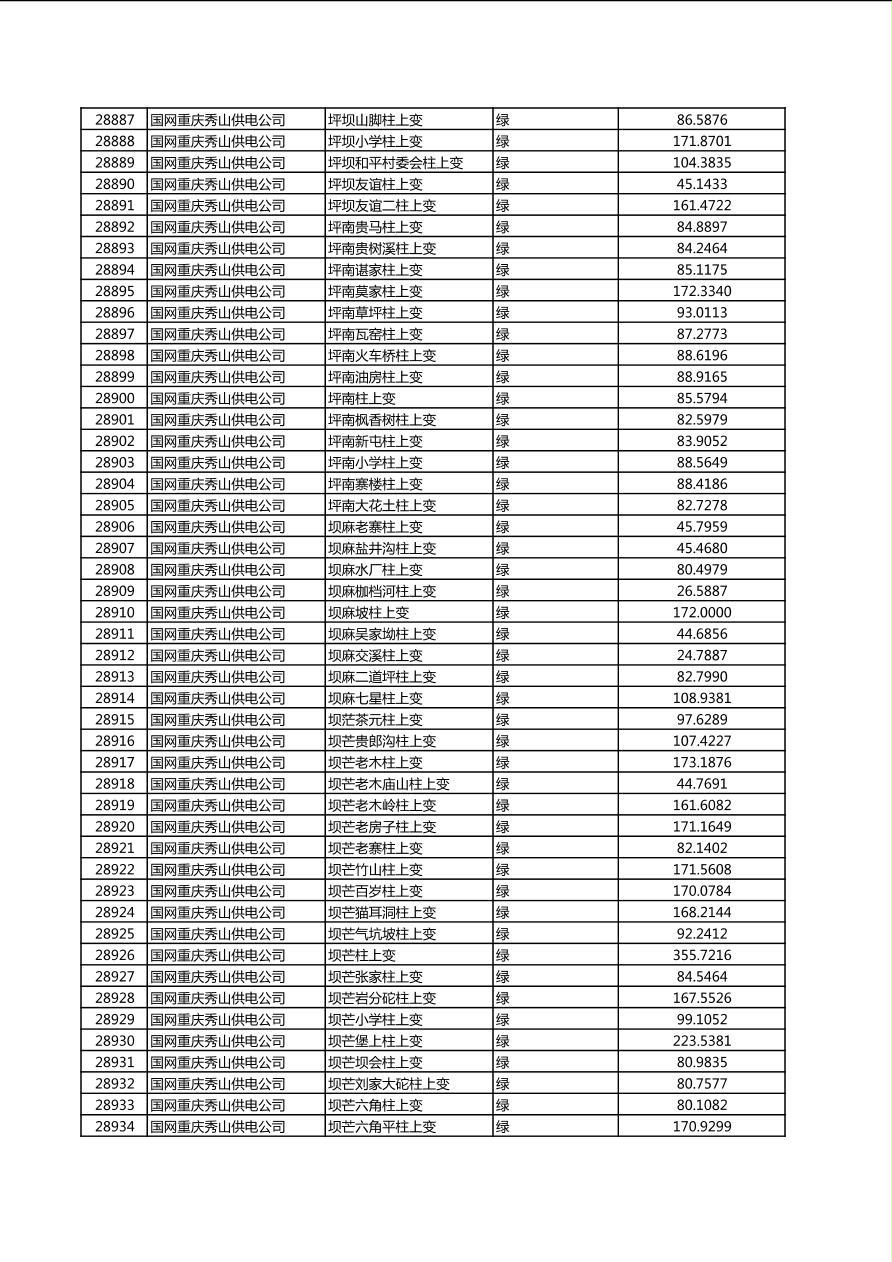 | 28887 | 国网重庆秀山供电公司 | 坪坝山脚柱上变 | 绿 | 86.5876 |
|---|---|---|---|---|
| 28888 | 国网重庆秀山供电公司 | 坪坝小学柱上变 | 绿 | 171.8701 |
| 28889 | 国网重庆秀山供电公司 | 坪坝和平村委会柱上变 | 绿 | 104.3835 |
| 28890 | 国网重庆秀山供电公司 | 坪坝友谊柱上变 | 绿 | 45.1433 |
| 28891 | 国网重庆秀山供电公司 | 坪坝友谊二柱上变 | 绿 | 161.4722 |
| 28892 | 国网重庆秀山供电公司 | 坪南贵马柱上变 | 绿 | 84.8897 |
| 28893 | 国网重庆秀山供电公司 | 坪南贵树溪柱上变 | 绿 | 84.2464 |
| 28894 | 国网重庆秀山供电公司 | 坪南谌家柱上变 | 绿 | 85.1175 |
| 28895 | 国网重庆秀山供电公司 | 坪南莫家柱上变 | 绿 | 172.3340 |
| 28896 | 国网重庆秀山供电公司 | 坪南草坪柱上变 | 绿 | 93.0113 |
| 28897 | 国网重庆秀山供电公司 | 坪南瓦窑柱上变 | 绿 | 87.2773 |
| 28898 | 国网重庆秀山供电公司 | 坪南火车桥柱上变 | 绿 | 88.6196 |
| 28899 | 国网重庆秀山供电公司 | 坪南油房柱上变 | 绿 | 88.9165 |
| 28900 | 国网重庆秀山供电公司 | 坪南柱上变 | 绿 | 85.5794 |
| 28901 | 国网重庆秀山供电公司 | 坪南枫香树柱上变 | 绿 | 82.5979 |
| 28902 | 国网重庆秀山供电公司 | 坪南新屯柱上变 | 绿 | 83.9052 |
| 28903 | 国网重庆秀山供电公司 | 坪南小学柱上变 | 绿 | 88.5649 |
| 28904 | 国网重庆秀山供电公司 | 坪南寨楼柱上变 | 绿 | 88.4186 |
| 28905 | 国网重庆秀山供电公司 | 坪南大花土柱上变 | 绿 | 82.7278 |
| 28906 | 国网重庆秀山供电公司 | 坝麻老寨柱上变 | 绿 | 45.7959 |
| 28907 | 国网重庆秀山供电公司 | 坝麻盐井沟柱上变 | 绿 | 45.4680 |
| 28908 | 国网重庆秀山供电公司 | 坝麻水厂柱上变 | 绿 | 80.4979 |
| 28909 | 国网重庆秀山供电公司 | 坝麻枷档河柱上变 | 绿 | 26.5887 |
| 28910 | 国网重庆秀山供电公司 | 坝麻坡柱上变 | 绿 | 172.0000 |
| 28911 | 国网重庆秀山供电公司 | 坝麻吴家坳柱上变 | 绿 | 44.6856 |
| 28912 | 国网重庆秀山供电公司 | 坝麻交溪柱上变 | 绿 | 24.7887 |
| 28913 | 国网重庆秀山供电公司 | 坝麻二道坪柱上变 | 绿 | 82.7990 |
| 28914 | 国网重庆秀山供电公司 | 坝麻七星柱上变 | 绿 | 108.9381 |
| 28915 | 国网重庆秀山供电公司 | 坝茫茶元柱上变 | 绿 | 97.6289 |
| 28916 | 国网重庆秀山供电公司 | 坝芒贵郎沟柱上变 | 绿 | 107.4227 |
| 28917 | 国网重庆秀山供电公司 | 坝芒老木柱上变 | 绿 | 173.1876 |
| 28918 | 国网重庆秀山供电公司 | 坝芒老木庙山柱上变 | 绿 | 44.7691 |
| 28919 | 国网重庆秀山供电公司 | 坝芒老木岭柱上变 | 绿 | 161.6082 |
| 28920 | 国网重庆秀山供电公司 | 坝芒老房子柱上变 | 绿 | 171.1649 |
| 28921 | 国网重庆秀山供电公司 | 坝芒老寨柱上变 | 绿 | 82.1402 |
| 28922 | 国网重庆秀山供电公司 | 坝芒竹山柱上变 | 绿 | 171.5608 |
| 28923 | 国网重庆秀山供电公司 | 坝芒百岁柱上变 | 绿 | 170.0784 |
| 28924 | 国网重庆秀山供电公司 | 坝芒猫耳洞柱上变 | 绿 | 168.2144 |
| 28925 | 国网重庆秀山供电公司 | 坝芒气坑坡柱上变 | 绿 | 92.2412 |
| 28926 | 国网重庆秀山供电公司 | 坝芒柱上变 | 绿 | 355.7216 |
| 28927 | 国网重庆秀山供电公司 | 坝芒张家柱上变 | 绿 | 84.5464 |
| 28928 | 国网重庆秀山供电公司 | 坝芒岩分砣柱上变 | 绿 | 167.5526 |
| 28929 | 国网重庆秀山供电公司 | 坝芒小学柱上变 | 绿 | 99.1052 |
| 28930 | 国网重庆秀山供电公司 | 坝芒堡上柱上变 | 绿 | 223.5381 |
| 28931 | 国网重庆秀山供电公司 | 坝芒坝会柱上变 | 绿 | 80.9835 |
| 28932 | 国网重庆秀山供电公司 | 坝芒刘家大砣柱上变 | 绿 | 80.7577 |
| 28933 | 国网重庆秀山供电公司 | 坝芒六角柱上变 | 绿 | 80.1082 |
| 28934 | 国网重庆秀山供电公司 | 坝芒六角平柱上变 | 绿 | 170.9299 |